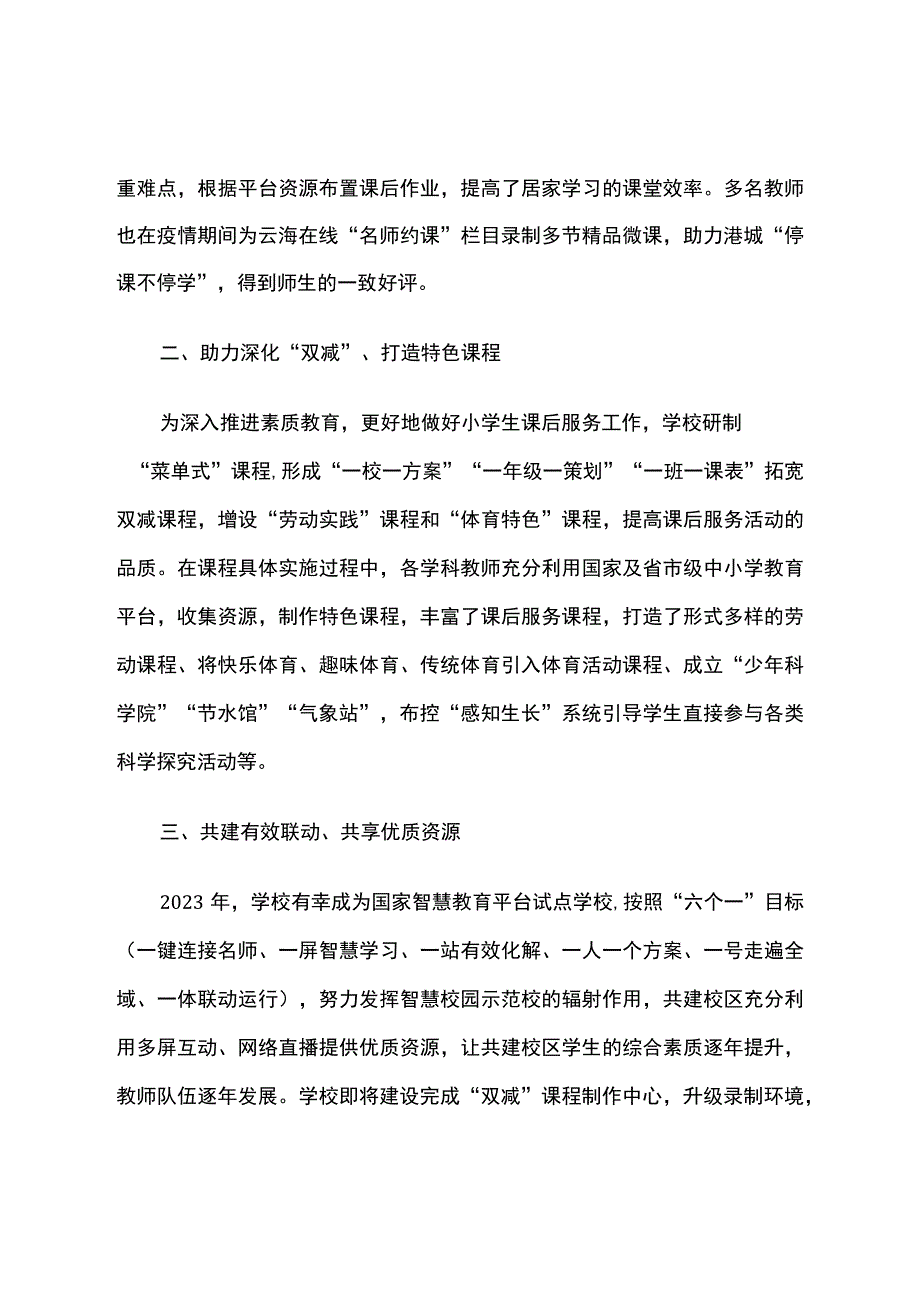 重难点，根据平台资源布置课后作业，提高了居家学习的课堂效率。多名教师也在疫情期间为云海在线“名师约课”栏目录制多节精品微课，助力港城“停课不停学”，得到师生的一致好评。

二、助力深化“双减”、打造特色课程

为深入推进素质教育，更好地做好小学生课后服务工作，学校研制“菜单式”课程,形成“一校一方案”“一年级一策划”“一班一课表”拓宽双减课程，增设“劳动实践”课程和“体育特色”课程，提高课后服务活动的品质。在课程具体实施过程中，各学科教师充分利用国家及省市级中小学教育平台，收集资源，制作特色课程，丰富了课后服务课程，打造了形式多样的劳动课程、将快乐体育、趣味体育、传统体育引入体育活动课程、成立“少年科学院”“节水馆”“气象站”，布控“感知生长”系统引导学生直接参与各类科学探究活动等。

三、共建有效联动、共享优质资源

2023年，学校有幸成为国家智慧教育平台试点学校,按照“六个一”目标（一键连接名师、一屏智慧学习、一站有效化解、一人一个方案、一号走遍全域、一体联动运行），努力发挥智慧校园示范校的辐射作用，共建校区充分利用多屏互动、网络直播提供优质资源，让共建校区学生的综合素质逐年提升，教师队伍逐年发展。学校即将建设完成“双减”课程制作中心，升级录制环境，